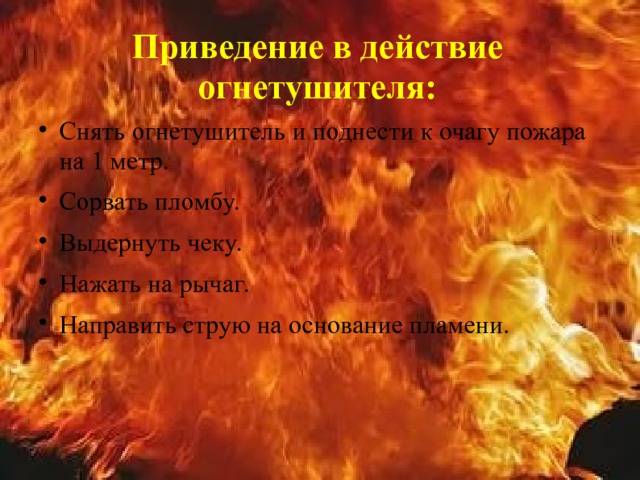 Приведение в действие огнетушителя:

• Снять огнетушитель и поднести к очагу пожара на 1 метр.
• Сорвать пломбу.
• Выдернуть чеку.
• Нажать на рычаг.
• Направить струю на основание пламени.